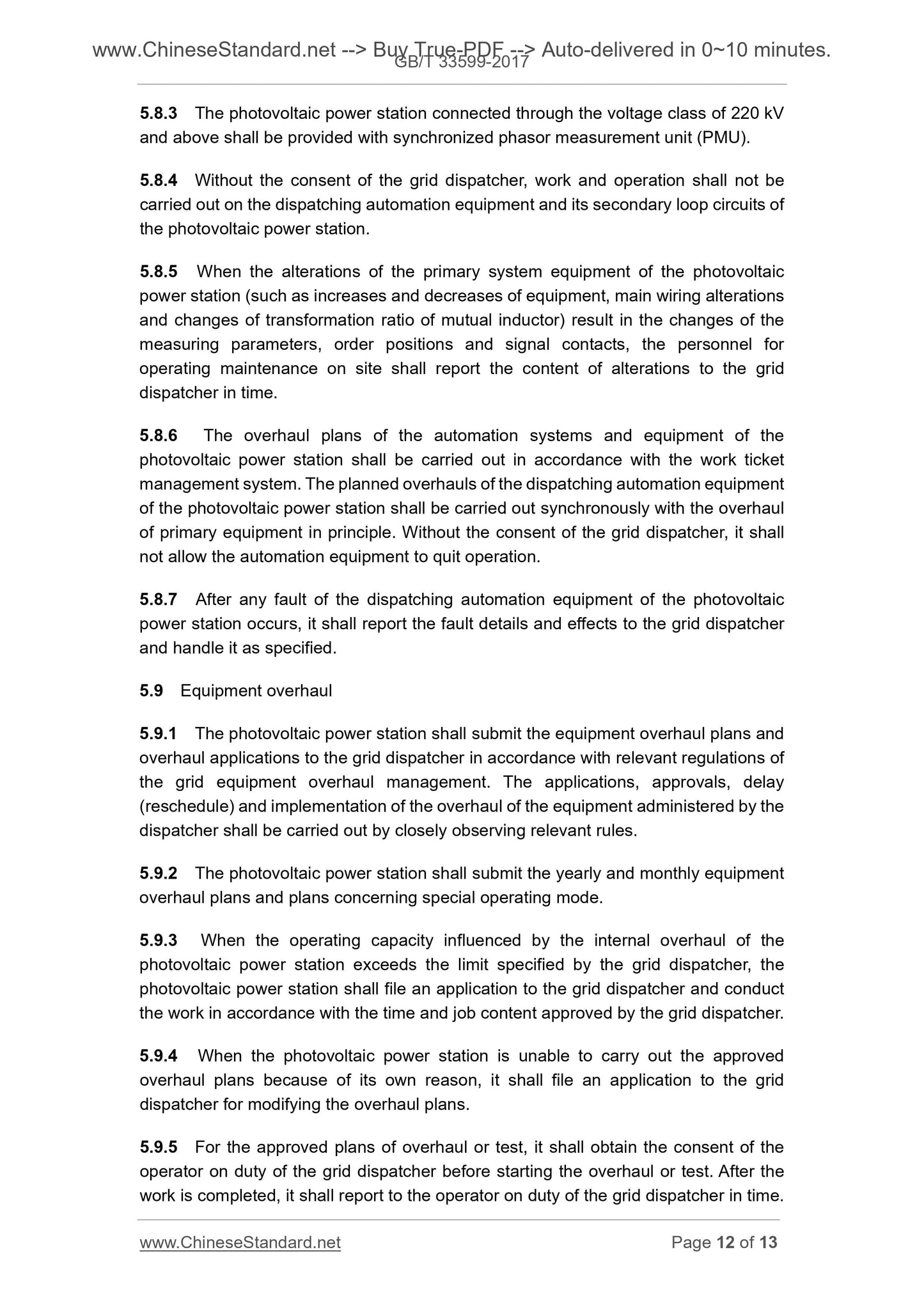 www.ChineseStandard.net --> Buy True-PDF --> Auto-delivered in 0~10 minutes.
GB/T 33599-2017

5.8.3 The photovoltaic power station connected through the voltage class of 220 kV and above shall be provided with synchronized phasor measurement unit (PMU).

5.8.4 Without the consent of the grid dispatcher, work and operation shall not be carried out on the dispatching automation equipment and its secondary loop circuits of the photovoltaic power station.

5.8.5 When the alterations of the primary system equipment of the photovoltaic power station (such as increases and decreases of equipment, main wiring alterations and changes of transformation ratio of mutual inductor) result in the changes of the measuring parameters, order positions and signal contacts, the personnel for operating maintenance on site shall report the content of alterations to the grid dispatcher in time.

5.8.6 The overhaul plans of the automation systems and equipment of the photovoltaic power station shall be carried out in accordance with the work ticket management system. The planned overhauls of the dispatching automation equipment of the photovoltaic power station shall be carried out synchronously with the overhaul of primary equipment in principle. Without the consent of the grid dispatcher, it shall not allow the automation equipment to quit operation.

5.8.7 After any fault of the dispatching automation equipment of the photovoltaic power station occurs, it shall report the fault details and effects to the grid dispatcher and handle it as specified.

5.9 Equipment overhaul

5.9.1 The photovoltaic power station shall submit the equipment overhaul plans and overhaul applications to the grid dispatcher in accordance with relevant regulations of the grid equipment overhaul management. The applications, approvals, delay (reschedule) and implementation of the overhaul of the equipment administered by the dispatcher shall be carried out by closely observing relevant rules.

5.9.2 The photovoltaic power station shall submit the yearly and monthly equipment overhaul plans and plans concerning special operating mode.

5.9.3 When the operating capacity influenced by the internal overhaul of the photovoltaic power station exceeds the limit specified by the grid dispatcher, the photovoltaic power station shall file an application to the grid dispatcher and conduct the work in accordance with the time and job content approved by the grid dispatcher.

5.9.4 When the photovoltaic power station is unable to carry out the approved overhaul plans because of its own reason, it shall file an application to the grid dispatcher for modifying the overhaul plans.

5.9.5 For the approved plans of overhaul or test, it shall obtain the consent of the operator on duty of the grid dispatcher before starting the overhaul or test. After the work is completed, it shall report to the operator on duty of the grid dispatcher in time.

www.ChineseStandard.net Page 12 of 13